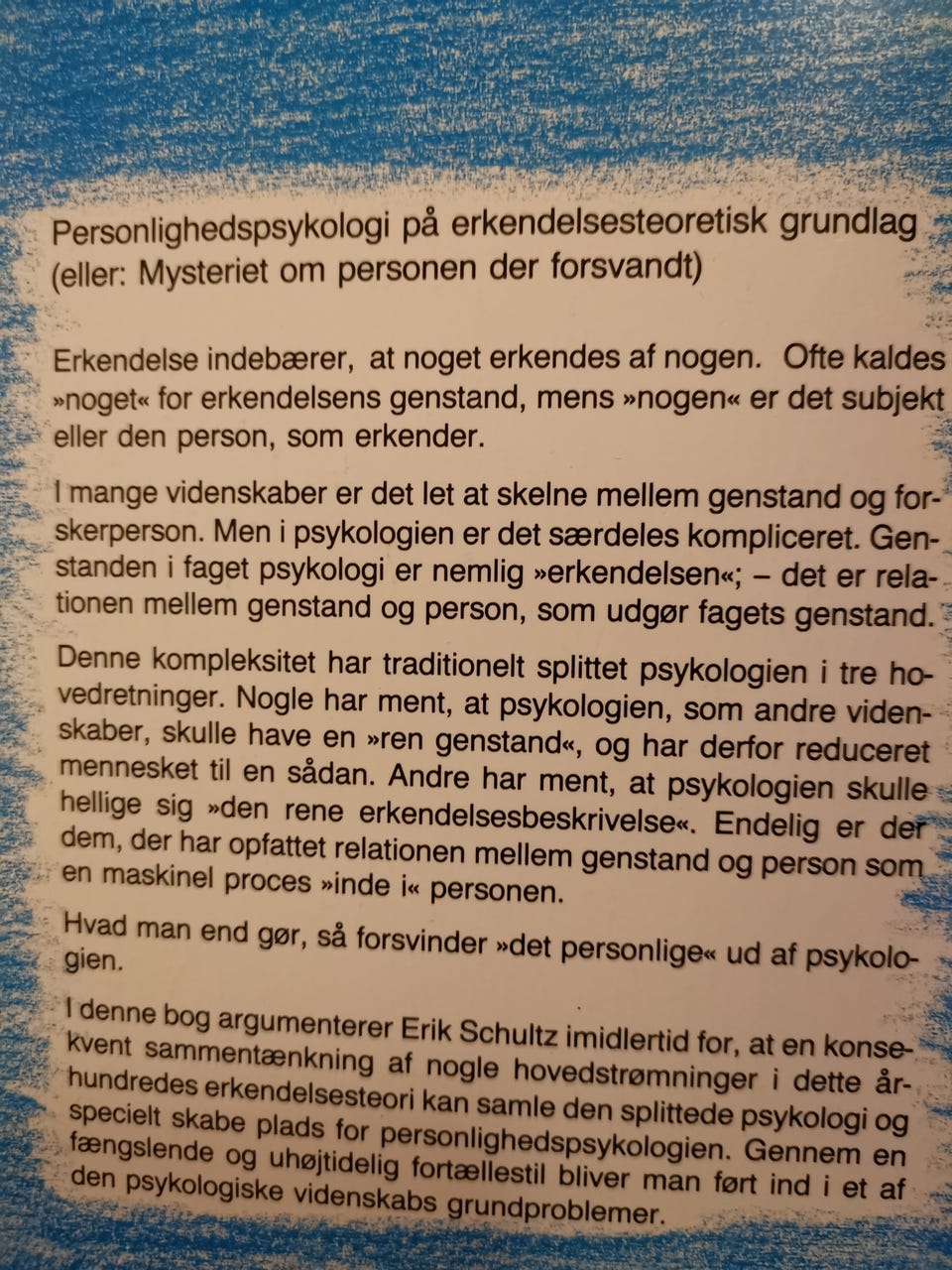 Personlighedspsykologi på erkendelsesteoretisk grundlag
(eller: Mysteriet om personen der forsvandt)

Erkendelse indebærer, at noget erkendes af nogen. Ofte kaldes »noget« for erkendelsens genstand, mens »nogen« er det subjekt eller den person, som erkender.

I mange videnskaber er det let at skelne mellem genstand og forskerperson. Men i psykologien er det særdeles kompliceret. Genstanden i faget psykologi er nemlig »erkendelsen«; – det er relationen mellem genstand og person, som udgør fagets genstand.

Denne kompleksitet har traditionelt splittet psykologien i tre hovedretninger. Nogle har ment, at psykologien, som andre videnskaber, skulle have en »ren genstand«, og har derfor reduceret mennesket til en sådan. Andre har ment, at psykologien skulle hellige sig »den rene erkendelsesbeskrivelse«. Endelig er der dem, der har opfattet relationen mellem genstand og person som en maskinel proces »inde i« personen.

Hvad man end gør, så forsvinder »det personlige« ud af psykologien.

I denne bog argumenterer Erik Schultz imidlertid for, at en konsekvent sammentænkning af nogle hovedstrømninger i dette århundredes erkendelsesteori kan samle den splittede psykologi og specielt skabe plads for personlighedspsykologien. Gennem en fængslende og uhøjtidelig fortællestil bliver man ført ind i et af den psykologiske videnskabs grundproblemer.